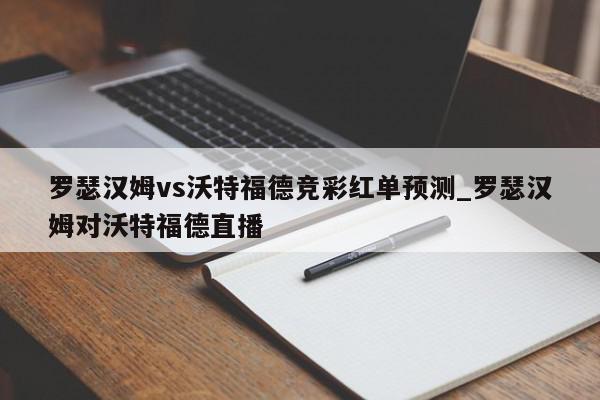 罗瑟汉姆vs沃特福德竞彩红单预测_罗瑟汉姆对沃特福德直播